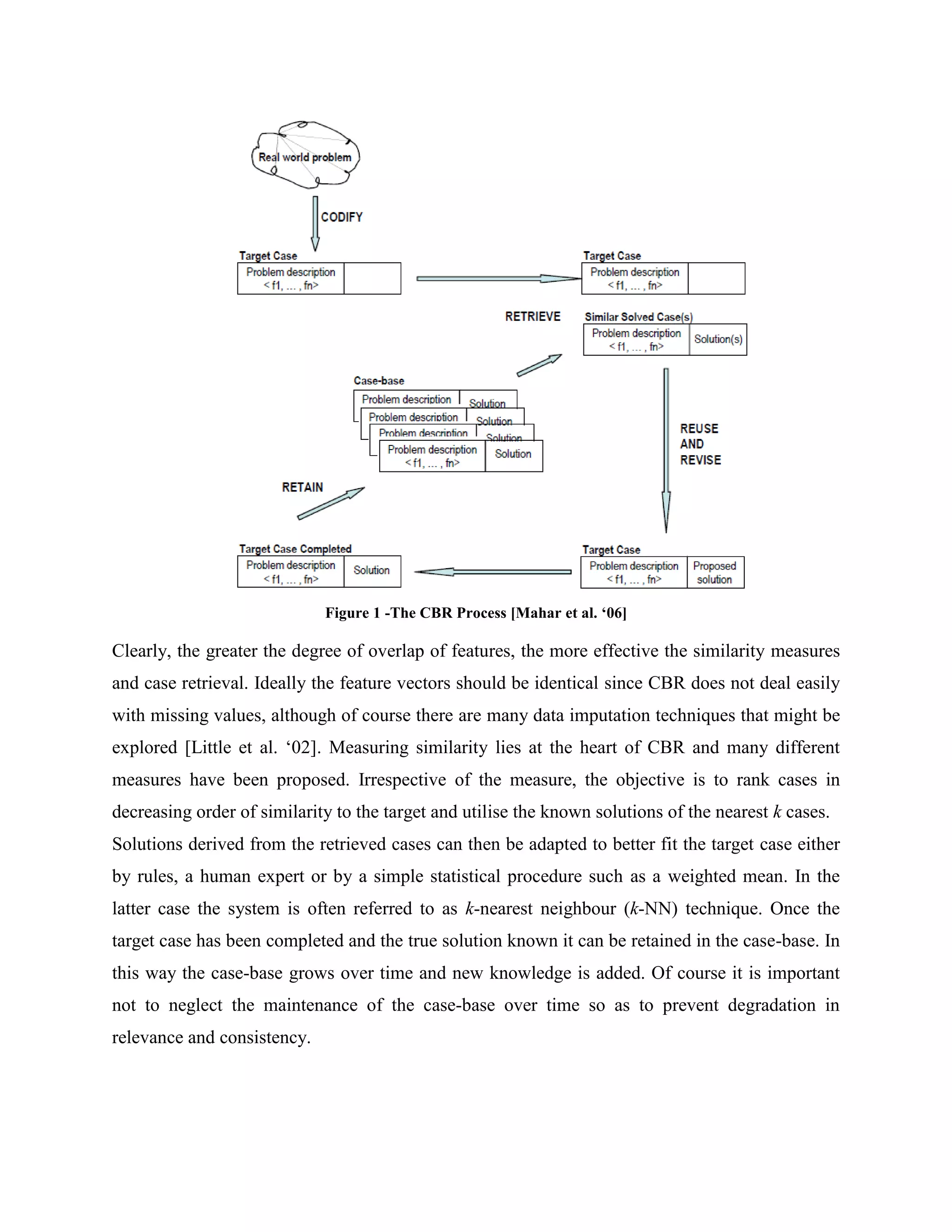 Real world problem

CODIFY

Target Case
Problem description < f1, ... , fn>

Target Case
Problem description < f1, ... , fn>

RETRIEVE

Similar Solved Case(s)
Problem description < f1, ... , fn>
Solution(s)

Case-base
Problem description Solution
Problem description Solution
Problem description Solution
Problem description < f1, ... , fn> Solution

REUSE AND REVISE

RETAIN

Target Case Completed
Problem description < f1, ... , fn>
Solution

Target Case
Problem description < f1, ... , fn>
Proposed solution

Figure 1 -The CBR Process [Mahar et al. ‘06]

Clearly, the greater the degree of overlap of features, the more effective the similarity measures and case retrieval. Ideally the feature vectors should be identical since CBR does not deal easily with missing values, although of course there are many data imputation techniques that might be explored [Little et al. ‘02]. Measuring similarity lies at the heart of CBR and many different measures have been proposed. Irrespective of the measure, the objective is to rank cases in decreasing order of similarity to the target and utilise the known solutions of the nearest $k$ cases. Solutions derived from the retrieved cases can then be adapted to better fit the target case either by rules, a human expert or by a simple statistical procedure such as a weighted mean. In the latter case the system is often referred to as $k$-nearest neighbour ($k$-NN) technique. Once the target case has been completed and the true solution known it can be retained in the case-base. In this way the case-base grows over time and new knowledge is added. Of course it is important not to neglect the maintenance of the case-base over time so as to prevent degradation in relevance and consistency.